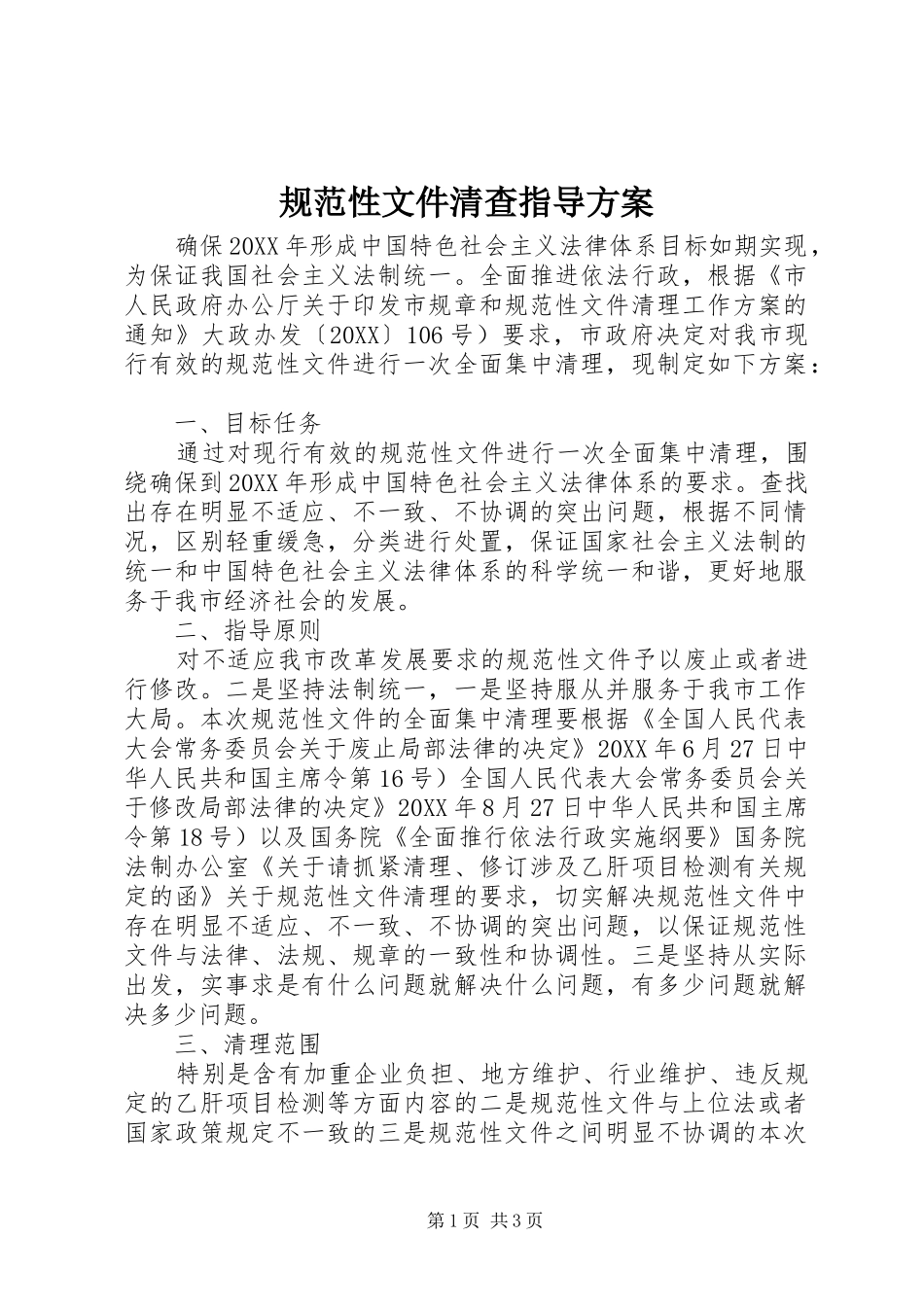 规范性文件清查指导方案

确保20XX年形成中国特色社会主义法律体系目标如期实现，为保证我国社会主义法制统一。全面推进依法行政，根据《市人民政府办公厅关于印发市规章和规范性文件清理工作方案的通知》大政办发〔20XX〕106号）要求，市政府决定对我市现行有效的规范性文件进行一次全面集中清理，现制定如下方案：

一、目标任务

通过对现行有效的规范性文件进行一次全面集中清理，围绕确保到20XX年形成中国特色社会主义法律体系的要求。查找出存在明显不适应、不一致、不协调的突出问题，根据不同情况，区别轻重缓急，分类进行处置，保证国家社会主义法制的统一和中国特色社会主义法律体系的科学统一和谐，更好地服务于我市经济社会的发展。

二、指导原则

对不适应我市改革发展要求的规范性文件予以废止或者进行修改。二是坚持法制统一，一是坚持服从并服务于我市工作大局。本次规范性文件的全面集中清理要根据《全国人民代表大会常务委员会关于废止局部法律的决定》20XX年6月27日中华人民共和国主席令第16号）全国人民代表大会常务委员会关于修改局部法律的决定》20XX年8月27日中华人民共和国主席令第18号）以及国务院《全面推行依法行政实施纲要》国务院法制办公室《关于请抓紧清理、修订涉及乙肝项目检测有关规定的函》关于规范性文件清理的要求，切实解决规范性文件中存在明显不适应、不一致、不协调的突出问题，以保证规范性文件与法律、法规、规章的一致性和协调性。三是坚持从实际出发，实事求是有什么问题就解决什么问题，有多少问题就解决多少问题。

三、清理范围

特别是含有加重企业负担、地方维护、行业维护、违反规定的乙肝项目检测等方面内容的二是规范性文件与上位法或者国家政策规定不一致的三是规范性文件之间明显不协调的本次

第1页 共3页